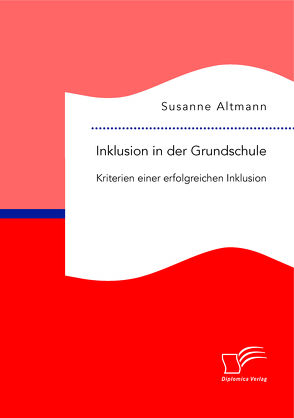 Susanne Altmann

Inklusion in der Grundschule

Kriterien einer erfolgreichen Inklusion

Diplomica Verlag